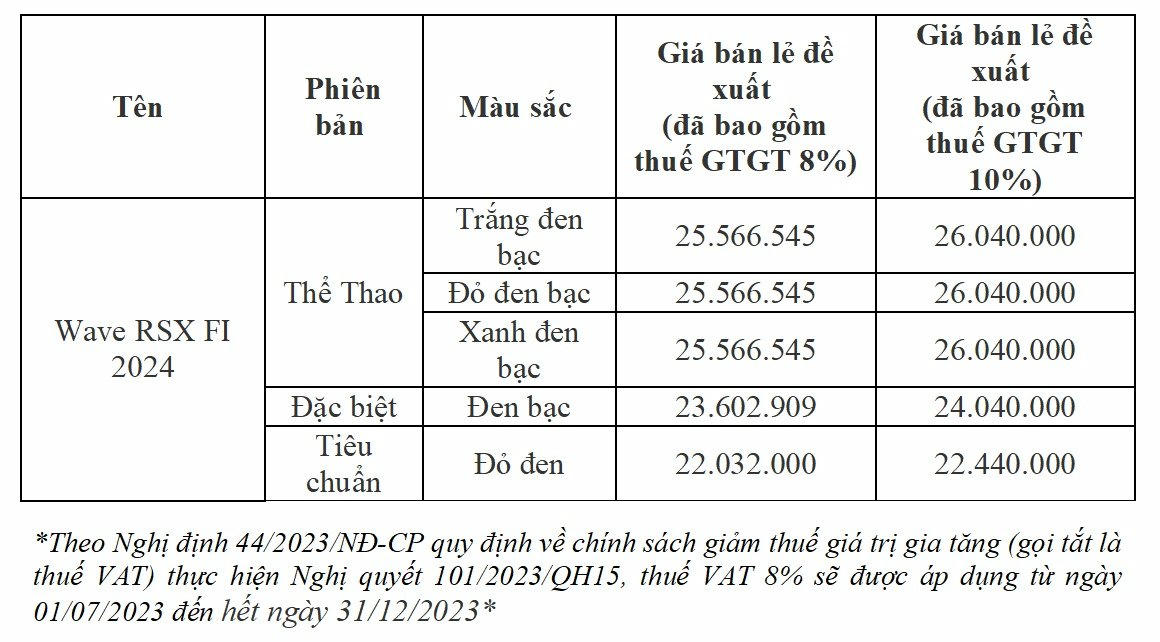 | Tên | Phiên bản | Màu sắc | Giá bán lẻ đề xuất (đã bao gồm thuế GTGT 8%) | Giá bán lẻ đề xuất (đã bao gồm thuế GTGT 10%) |
|---|---|---|---|---|
| Wave RSX FI 2024 | Thể Thao | Trắng đen bạc | 25.566.545 | 26.040.000 |
| | | Đỏ đen bạc | 25.566.545 | 26.040.000 |
| | | Xanh đen bạc | 25.566.545 | 26.040.000 |
| | Đặc biệt | Đen bạc | 23.602.909 | 24.040.000 |
| | Tiêu chuẩn | Đỏ đen | 22.032.000 | 22.440.000 |

*Theo Nghị định 44/2023/NĐ-CP quy định về chính sách giảm thuế giá trị gia tăng (gọi tắt là thuế VAT) thực hiện Nghị quyết 101/2023/QH15, thuế VAT 8% sẽ được áp dụng từ ngày 01/07/2023 đến hết ngày 31/12/2023*